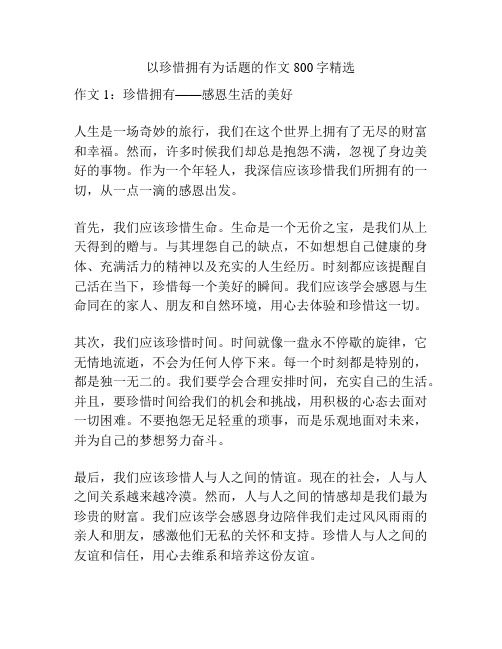 以珍惜拥有为话题的作文 800 字精选

作文 1：珍惜拥有——感恩生活的美好

人生是一场奇妙的旅行，我们在这个世界上拥有了无尽的财富和幸福。然而，许多时候我们却总是抱怨不满，忽视了身边美好的事物。作为一个年轻人，我深信应该珍惜我们所拥有的一切，从一点一滴的感恩出发。

首先，我们应该珍惜生命。生命是一个无价之宝，是我们从上天得到的赠与。与其埋怨自己的缺点，不如想想自己健康的身体、充满活力的精神以及充实的人生经历。时刻都应该提醒自己活在当下，珍惜每一个美好的瞬间。我们应该学会感恩与生命同在的家人、朋友和自然环境，用心去体验和珍惜这一切。

其次，我们应该珍惜时间。时间就像一盘永不停歇的旋律，它无情地流逝，不会为任何人停下来。每一个时刻都是特别的，都是独一无二的。我们要学会合理安排时间，充实自己的生活。并且，要珍惜时间给我们的机会和挑战，用积极的心态去面对一切困难。不要抱怨无足轻重的琐事，而是乐观地面对未来，并为自己的梦想努力奋斗。

最后，我们应该珍惜人与人之间的情谊。现在的社会，人与人之间关系越来越冷漠。然而，人与人之间的情感却是我们最为珍贵的财富。我们应该学会感恩身边陪伴我们走过风风雨雨的亲人和朋友，感激他们无私的关怀和支持。珍惜人与人之间的友谊和信任，用心去维系和培养这份友谊。